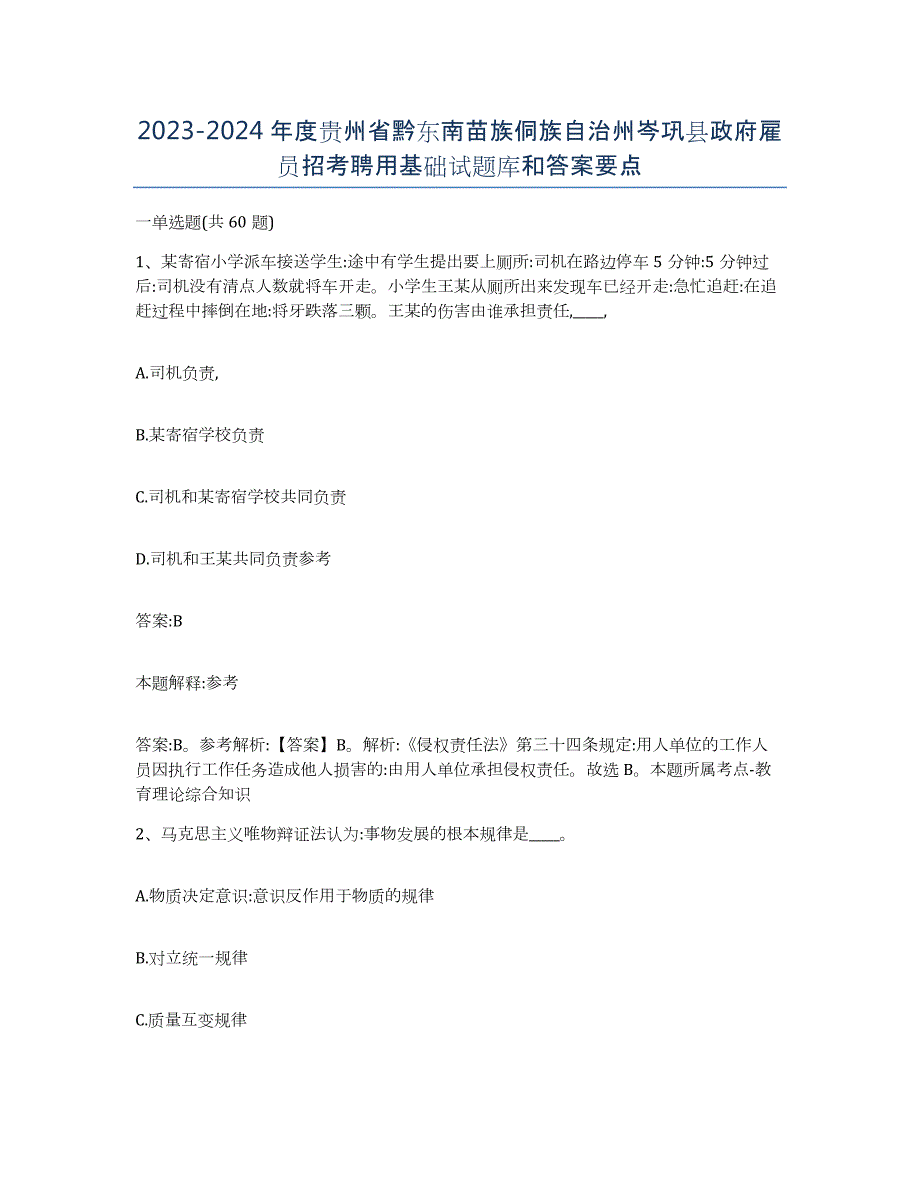 2023-2024年度贵州省黔东南苗族侗族自治州岑巩县政府雇员招考聘用基础试题库和答案要点

一单选题(共60题)

1、某寄宿小学派车接送学生:途中有学生提出要上厕所:司机在路边停车5分钟:5分钟过后:司机没有清点人数就将车开走。小学生王某从厕所出来发现车已经开走:急忙追赶:在追赶过程中摔倒在地:将牙跌落三颗。王某的伤害由谁承担责任,____,

A.司机负责,

B.某寄宿学校负责

C.司机和某寄宿学校共同负责

D.司机和王某共同负责参考

答案:B

本题解释:参考

答案:B。参考解析:【答案】B。解析:《侵权责任法》第三十四条规定:用人单位的工作人员因执行工作任务造成他人损害的:由用人单位承担侵权责任。故选B。本题所属考点-教育理论综合知识

2、马克思主义唯物辩证法认为:事物发展的根本规律是____。

A.物质决定意识:意识反作用于物质的规律

B.对立统一规律

C.质量互变规律